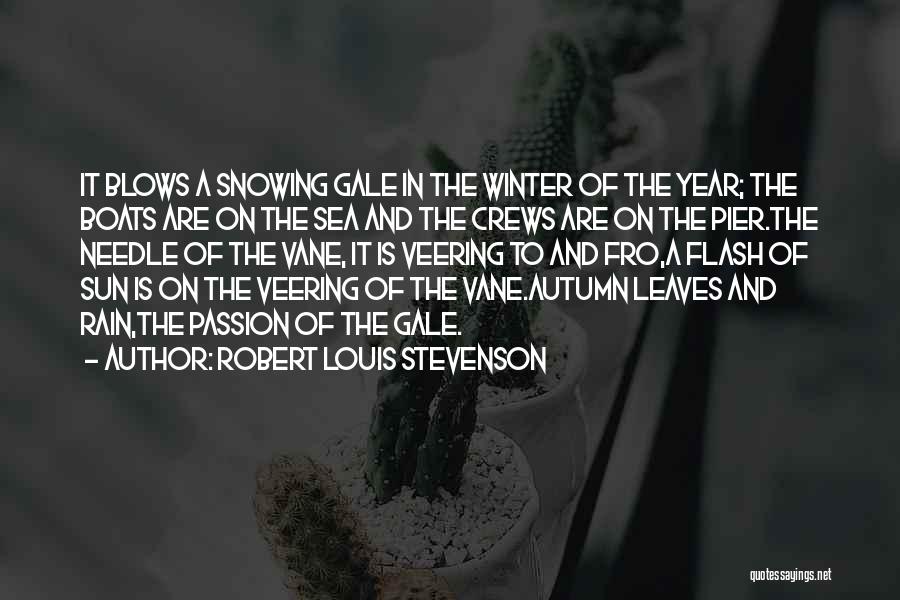 IT BLOWS A SNOWING GALE IN THE WINTER OF THE YEAR; THE BOATS ARE ON THE SEA AND THE CREWS ARE ON THE PIER.THE NEEDLE OF THE VANE, IT IS VEERING TO AND FRO,A FLASH OF SUN IS ON THE VEERING OF THE VANE.AUTUMN LEAVES AND RAIN,THE PASSION OF THE GALE.

- AUTHOR: ROBERT LOUIS STEVENSON

quotessayings.net